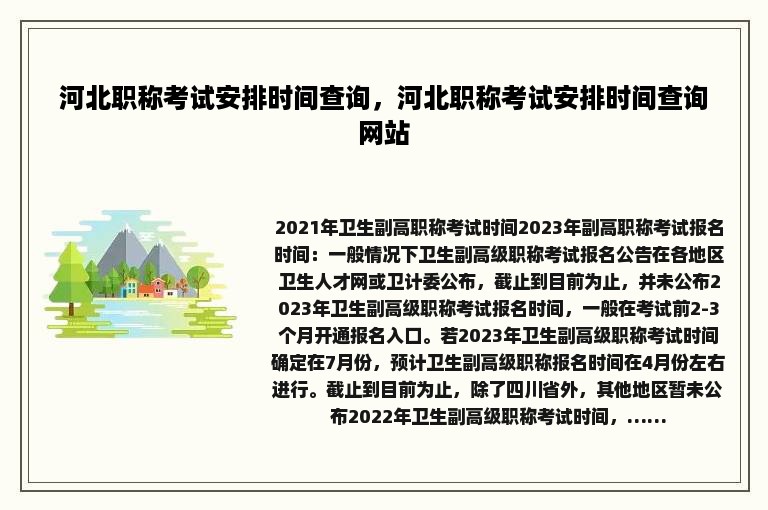 河北职称考试安排时间查询，河北职称考试安排时间查询网站

2021年卫生副高职称考试时间2023年副高职称考试报名时间：一般情况下卫生副高级职称考试报名公告在各地区卫生人才网或卫计委公布，截止到目前为止，并未公布2023年卫生副高级职称考试报名时间，一般在考试前2-3个月开通报名入口。若2023年卫生副高级职称考试时间确定在7月份，预计卫生副高级职称报名时间在4月份左右进行。截止到目前为止，除了四川省外，其他地区暂未公布2022年卫生副高级职称考试时间，......